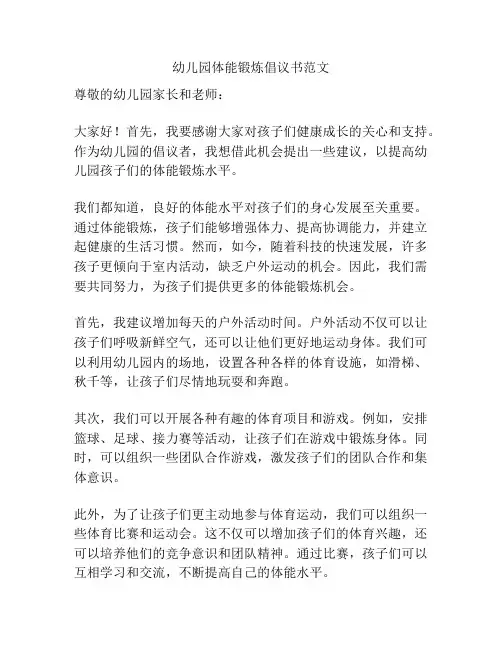 幼儿园体能锻炼倡议书范文

尊敬的幼儿园家长和老师：

大家好！首先，我要感谢大家对孩子们健康成长的关心和支持。作为幼儿园的倡议者，我想借此机会提出一些建议，以提高幼儿园孩子们的体能锻炼水平。

我们都知道，良好的体能水平对孩子们的身心发展至关重要。通过体能锻炼，孩子们能够增强体力、提高协调能力，并建立起健康的生活习惯。然而，如今，随着科技的快速发展，许多孩子更倾向于室内活动，缺乏户外运动的机会。因此，我们需要共同努力，为孩子们提供更多的体能锻炼机会。

首先，我建议增加每天的户外活动时间。户外活动不仅可以让孩子们呼吸新鲜空气，还可以让他们更好地运动身体。我们可以利用幼儿园内的场地，设置各种各样的体育设施，如滑梯、秋千等，让孩子们尽情地玩耍和奔跑。

其次，我们可以开展各种有趣的体育项目和游戏。例如，安排篮球、足球、接力赛等活动，让孩子们在游戏中锻炼身体。同时，可以组织一些团队合作游戏，激发孩子们的团队合作和集体意识。

此外，为了让孩子们更主动地参与体育运动，我们可以组织一些体育比赛和运动会。这不仅可以增加孩子们的体育兴趣，还可以培养他们的竞争意识和团队精神。通过比赛，孩子们可以互相学习和交流，不断提高自己的体能水平。